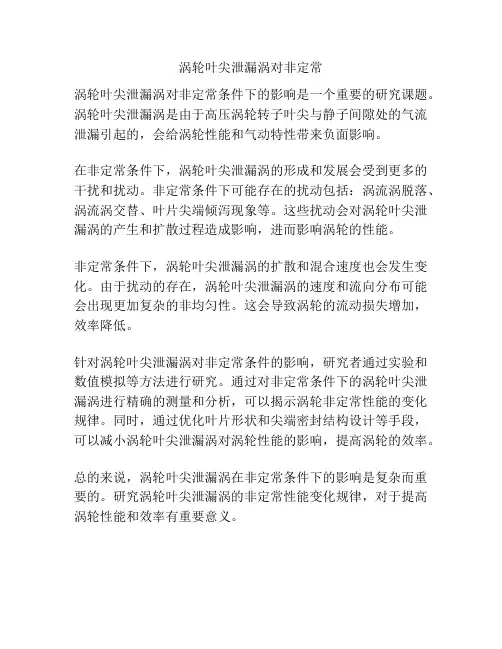 涡轮叶尖泄漏涡对非定常

涡轮叶尖泄漏涡对非定常条件下的影响是一个重要的研究课题。涡轮叶尖泄漏涡是由于高压涡轮转子叶尖与静子间隙处的气流泄漏引起的，会给涡轮性能和气动特性带来负面影响。

在非定常条件下，涡轮叶尖泄漏涡的形成和发展会受到更多的干扰和扰动。非定常条件下可能存在的扰动包括：涡流涡脱落、涡流涡交替、叶片尖端倾泻现象等。这些扰动会对涡轮叶尖泄漏涡的产生和扩散过程造成影响，进而影响涡轮的性能。

非定常条件下，涡轮叶尖泄漏涡的扩散和混合速度也会发生变化。由于扰动的存在，涡轮叶尖泄漏涡的速度和流向分布可能会出现更加复杂的非均匀性。这会导致涡轮的流动损失增加，效率降低。

针对涡轮叶尖泄漏涡对非定常条件的影响，研究者通过实验和数值模拟等方法进行研究。通过对非定常条件下的涡轮叶尖泄漏涡进行精确的测量和分析，可以揭示涡轮非定常性能的变化规律。同时，通过优化叶片形状和尖端密封结构设计等手段，可以减小涡轮叶尖泄漏涡对涡轮性能的影响，提高涡轮的效率。

总的来说，涡轮叶尖泄漏涡在非定常条件下的影响是复杂而重要的。研究涡轮叶尖泄漏涡的非定常性能变化规律，对于提高涡轮性能和效率有重要意义。